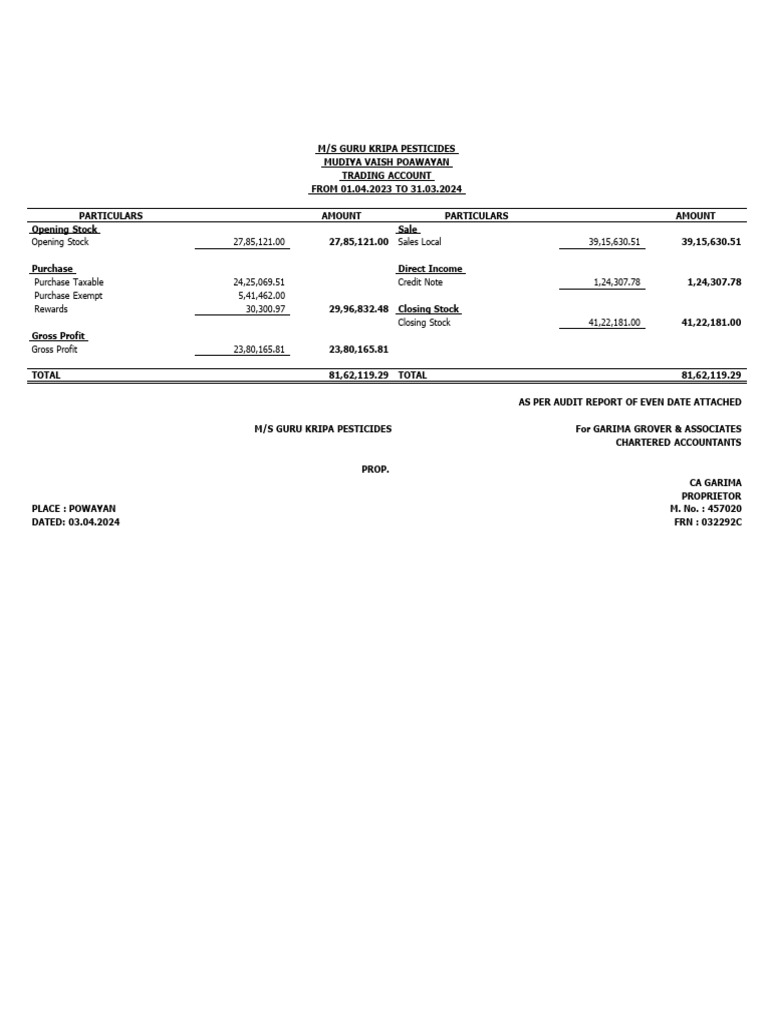 M/S GURU KRIPA PESTICIDES
MUDIYA VAISH POAWAYAN
TRADING ACCOUNT
FROM 01.04.2023 TO 31.03.2024

| PARTICULARS | | AMOUNT | PARTICULARS | | AMOUNT |
|---|---|---|---|---|---|
| Opening Stock | | | Sale | | |
| Opening Stock | 27,85,121.00 | 27,85,121.00 | Sales Local | 39,15,630.51 | 39,15,630.51 |
| Purchase | | | Direct Income | | |
| Purchase Taxable | 24,25,069.51 | | Credit Note | 1,24,307.78 | 1,24,307.78 |
| Purchase Exempt | 5,41,462.00 | | | | |
| Rewards | 30,300.97 | 29,96,832.48 | Closing Stock | | |
| | | | Closing Stock | 41,22,181.00 | 41,22,181.00 |
| Gross Profit | | | | | |
| Gross Profit | 23,80,165.81 | 23,80,165.81 | | | |
| TOTAL | | 81,62,119.29 | TOTAL | | 81,62,119.29 |

AS PER AUDIT REPORT OF EVEN DATE ATTACHED

M/S GURU KRIPA PESTICIDES

For GARIMA GROVER & ASSOCIATES
CHARTERED ACCOUNTANTS

PROP.

CA GARIMA
PROPRIETOR
M. No. : 457020
FRN : 032292C

PLACE : POWAYAN
DATED: 03.04.2024